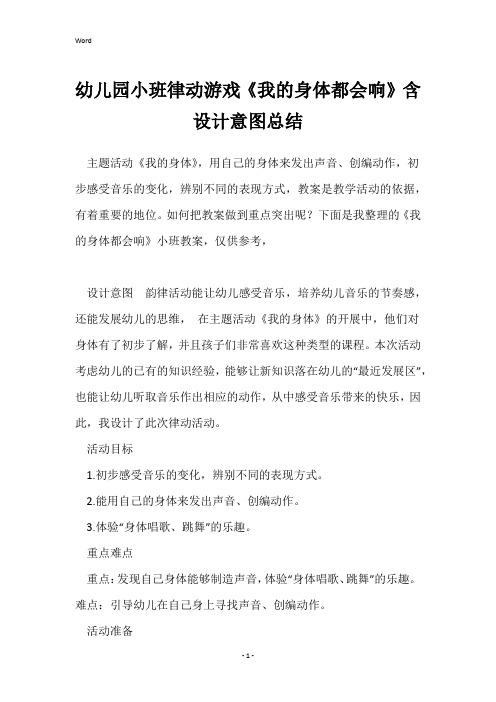 Word

幼儿园小班律动游戏《我的身体都会响》含设计意图总结

主题活动《我的身体》，用自己的身体来发出声音、创编动作，初步感受音乐的变化，辨别不同的表现方式，教案是教学活动的依据，有着重要的地位。如何把教案做到重点突出呢？下面是我整理的《我的身体都会响》小班教案，仅供参考，

设计意图　韵律活动能让幼儿感受音乐，培养幼儿音乐的节奏感，还能发展幼儿的思维，　在主题活动《我的身体》的开展中，他们对身体有了初步了解，并且孩子们非常喜欢这种类型的课程。本次活动考虑幼儿的已有的知识经验，能够让新知识落在幼儿的“最近发展区”，也能让幼儿听取音乐作出相应的动作，从中感受音乐带来的快乐，因此，我设计了此次律动活动。

活动目标

1.初步感受音乐的变化，辨别不同的表现方式。

2.能用自己的身体来发出声音、创编动作。

3.体验“身体唱歌、跳舞”的乐趣。

重点难点

重点：发现自己身体能够制造声音，体验“身体唱歌、跳舞”的乐趣。难点：引导幼儿在自己身上寻找声音、创编动作。

活动准备

- 1 -